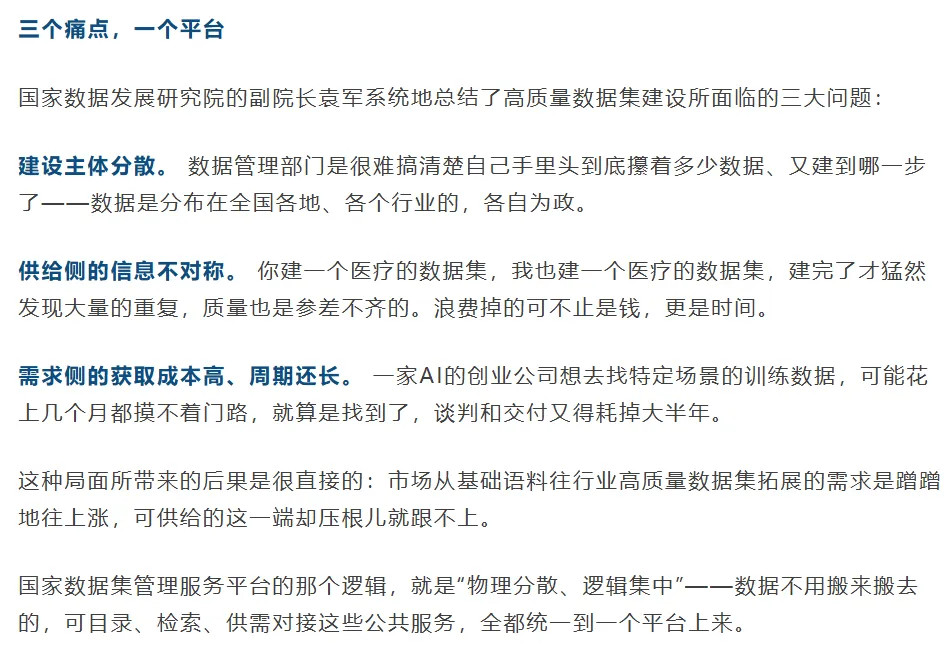 三个痛点，一个平台

国家数据发展研究院的副院长袁军系统地总结了高质量数据集建设所面临的三大问题：

建设主体分散。 数据管理部门是很难搞清楚自己手里头到底攥着多少数据、又建到哪一步了——数据是分布在全国各地、各个行业的，各自为政。

供给侧的信息不对称。 你建一个医疗的数据集，我也建一个医疗的数据集，建完了才猛然发现大量的重复，质量也是参差不齐的。浪费掉的可不止是钱，更是时间。

需求侧的获取成本高、周期还长。 一家AI的创业公司想去找特定场景的训练数据，可能花上几个月都摸不着门路，就算是找到了，谈判和交付又得耗掉大半年。

这种局面所带来的后果是很直接的：市场从基础语料往行业高质量数据集拓展的需求是蹭蹭地往上涨，可供给的这一端却压根儿就跟不上。

国家数据集管理服务平台的那个逻辑，就是“物理分散、逻辑集中”——数据不用搬来搬去的，可目录、检索、供需对接这些公共服务，全都统一到一个平台上来。